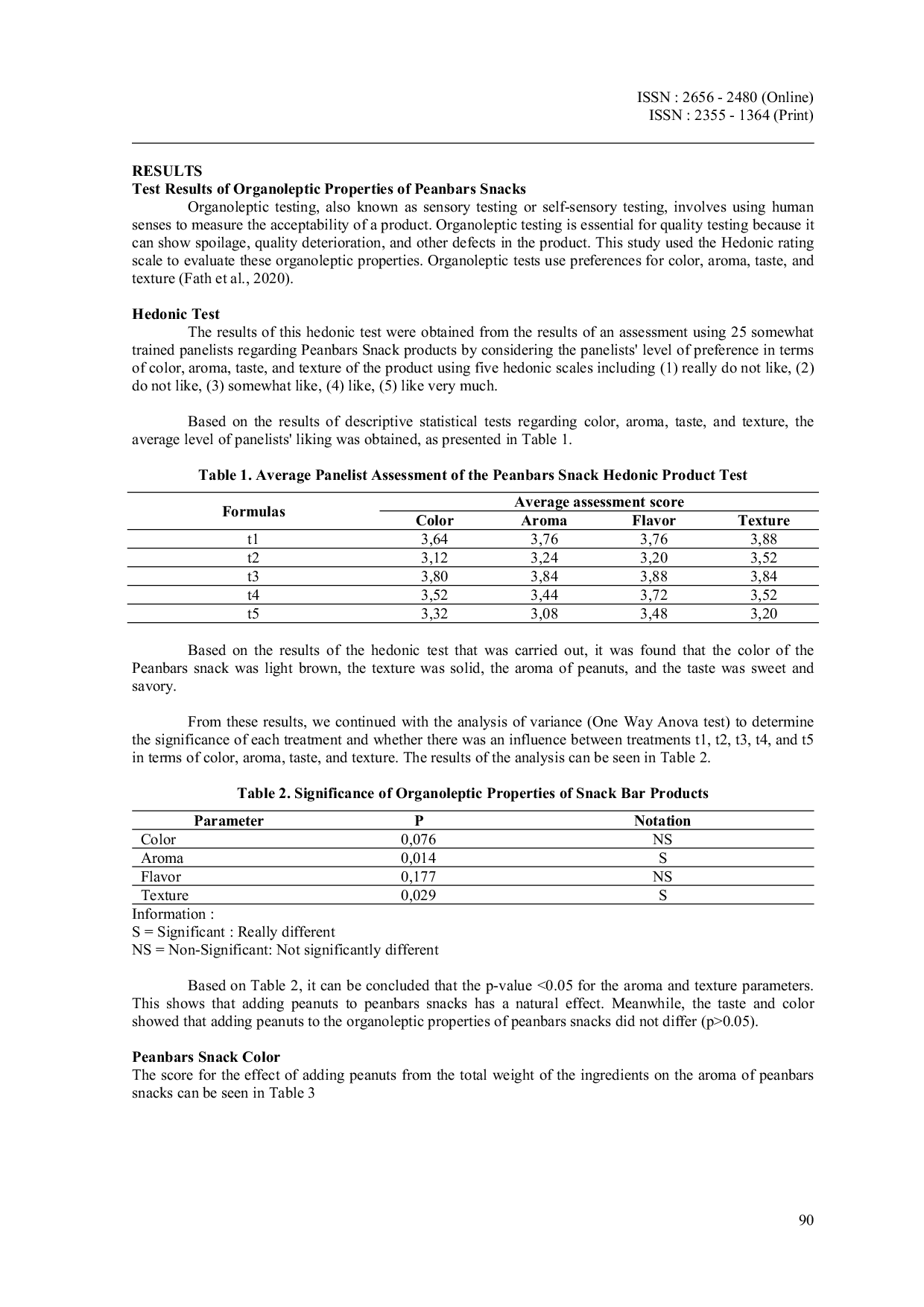 ISSN : 2656 - 2480 (Online)
ISSN : 2355 - 1364 (Print)

RESULTS
Test Results of Organoleptic Properties of Peanbars Snacks

Organoleptic testing, also known as sensory testing or self-sensory testing, involves using human senses to measure the acceptability of a product. Organoleptic testing is essential for quality testing because it can show spoilage, quality deterioration, and other defects in the product. This study used the Hedonic rating scale to evaluate these organoleptic properties. Organoleptic tests use preferences for color, aroma, taste, and texture (Fath et al., 2020).

Hedonic Test

The results of this hedonic test were obtained from the results of an assessment using 25 somewhat trained panelists regarding Peanbars Snack products by considering the panelists' level of preference in terms of color, aroma, taste, and texture of the product using five hedonic scales including (1) really do not like, (2) do not like, (3) somewhat like, (4) like, (5) like very much.

Based on the results of descriptive statistical tests regarding color, aroma, taste, and texture, the average level of panelists' liking was obtained, as presented in Table 1.

Table 1. Average Panelist Assessment of the Peanbars Snack Hedonic Product Test

| Formulas | Average assessment score | | | |
|---|---|---|---|---|
| | Color | Aroma | Flavor | Texture |
| t1 | 3,64 | 3,76 | 3,76 | 3,88 |
| t2 | 3,12 | 3,24 | 3,20 | 3,52 |
| t3 | 3,80 | 3,84 | 3,88 | 3,84 |
| t4 | 3,52 | 3,44 | 3,72 | 3,52 |
| t5 | 3,32 | 3,08 | 3,48 | 3,20 |

Based on the results of the hedonic test that was carried out, it was found that the color of the Peanbars snack was light brown, the texture was solid, the aroma of peanuts, and the taste was sweet and savory.

From these results, we continued with the analysis of variance (One Way Anova test) to determine the significance of each treatment and whether there was an influence between treatments t1, t2, t3, t4, and t5 in terms of color, aroma, taste, and texture. The results of the analysis can be seen in Table 2.

Table 2. Significance of Organoleptic Properties of Snack Bar Products

| Parameter | P | Notation |
|---|---|---|
| Color | 0,076 | NS |
| Aroma | 0,014 | S |
| Flavor | 0,177 | NS |
| Texture | 0,029 | S |

Information :
S = Significant : Really different
NS = Non-Significant: Not significantly different

Based on Table 2, it can be concluded that the p-value <0.05 for the aroma and texture parameters. This shows that adding peanuts to peanbars snacks has a natural effect. Meanwhile, the taste and color showed that adding peanuts to the organoleptic properties of peanbars snacks did not differ (p>0.05).

Peanbars Snack Color
The score for the effect of adding peanuts from the total weight of the ingredients on the aroma of peanbars snacks can be seen in Table 3

90